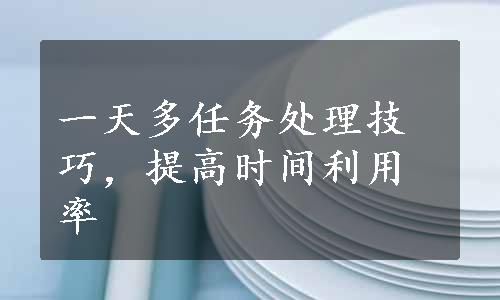 一天多任务处理技巧，提高时间利用率